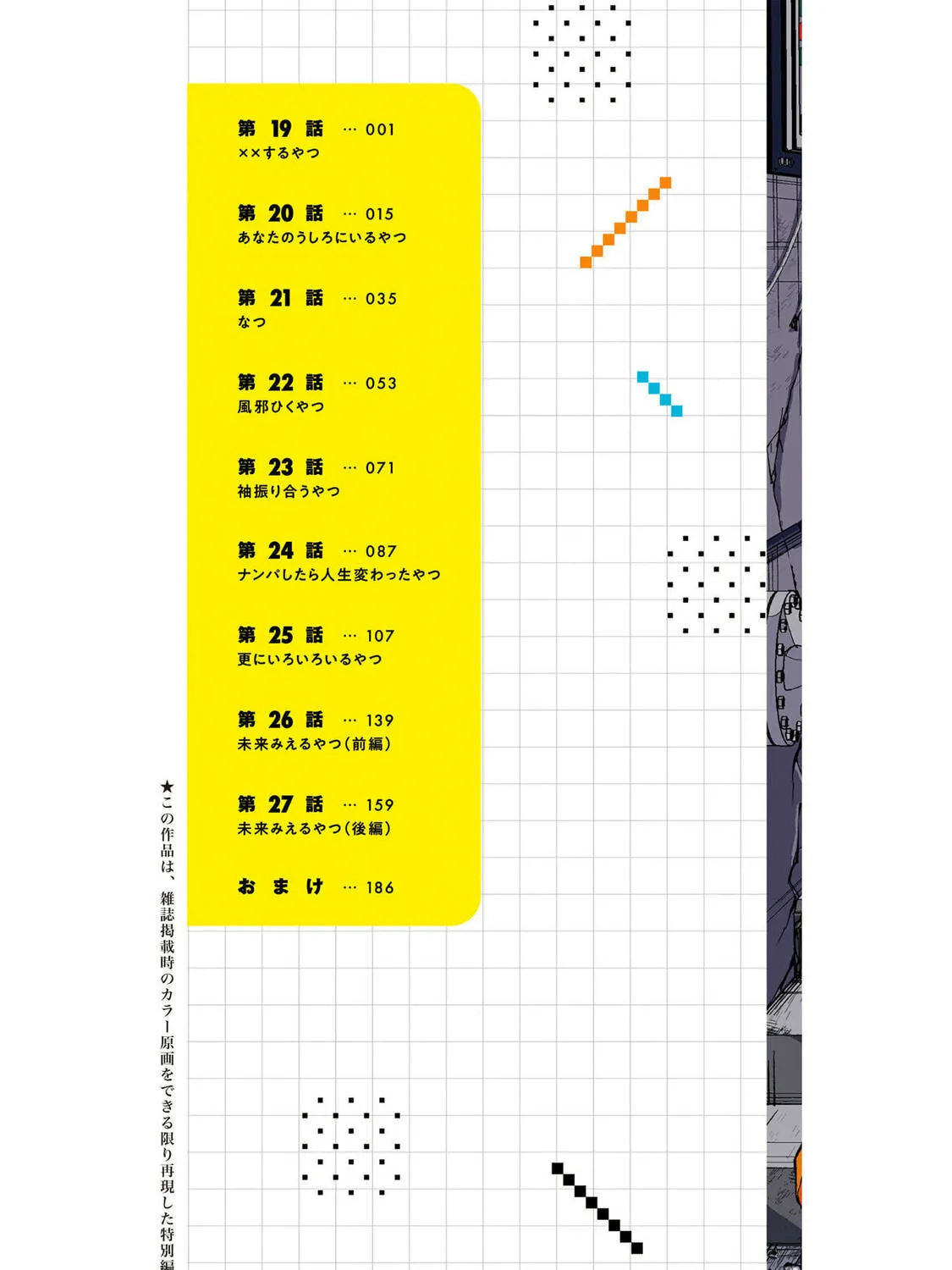 第 19 話 … 001
××するやつ

第 20 話 … 015
あなたのうしろにいるやつ

第 21 話 … 035
なつ

第 22 話 … 053
風邪ひくやつ

第 23 話 … 071
袖振り合うやつ

第 24 話 … 087
ナンパしたら人生変わったやつ

第 25 話 … 107
更にいろいろいるやつ

第 26 話 … 139
未来みえるやつ（前編）

第 27 話 … 159
未来みえるやつ（後編）

おまけ … 186

★この作品は、雑誌掲載時のカラー原画をできる限り再現した特別編